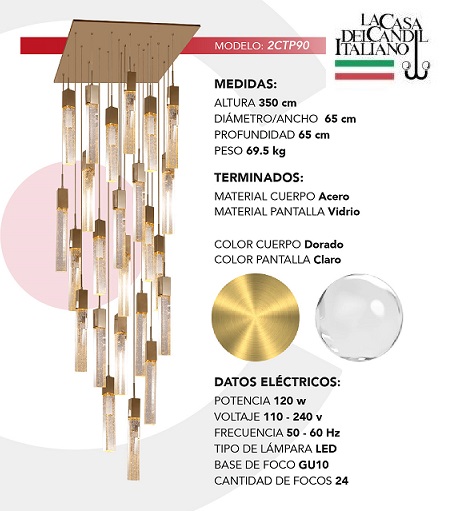 MODELO: 2CTP90

LA CASA DEL CANDIL ITALIANO

MEDIDAS:
ALTURA 350 cm
DIÁMETRO/ANCHO 65 cm
PROFUNDIDAD 65 cm
PESO 69.5 kg

TERMINADOS:
MATERIAL CUERPO Acero
MATERIAL PANTALLA Vidrio

COLOR CUERPO Dorado
COLOR PANTALLA Claro

DATOS ELÉCTRICOS:
POTENCIA 120 w
VOLTAJE 110 - 240 v
FRECUENCIA 50 - 60 Hz
TIPO DE LÁMPARA LED
BASE DE FOCO GU10
CANTIDAD DE FOCOS 24